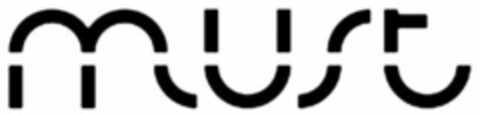 must